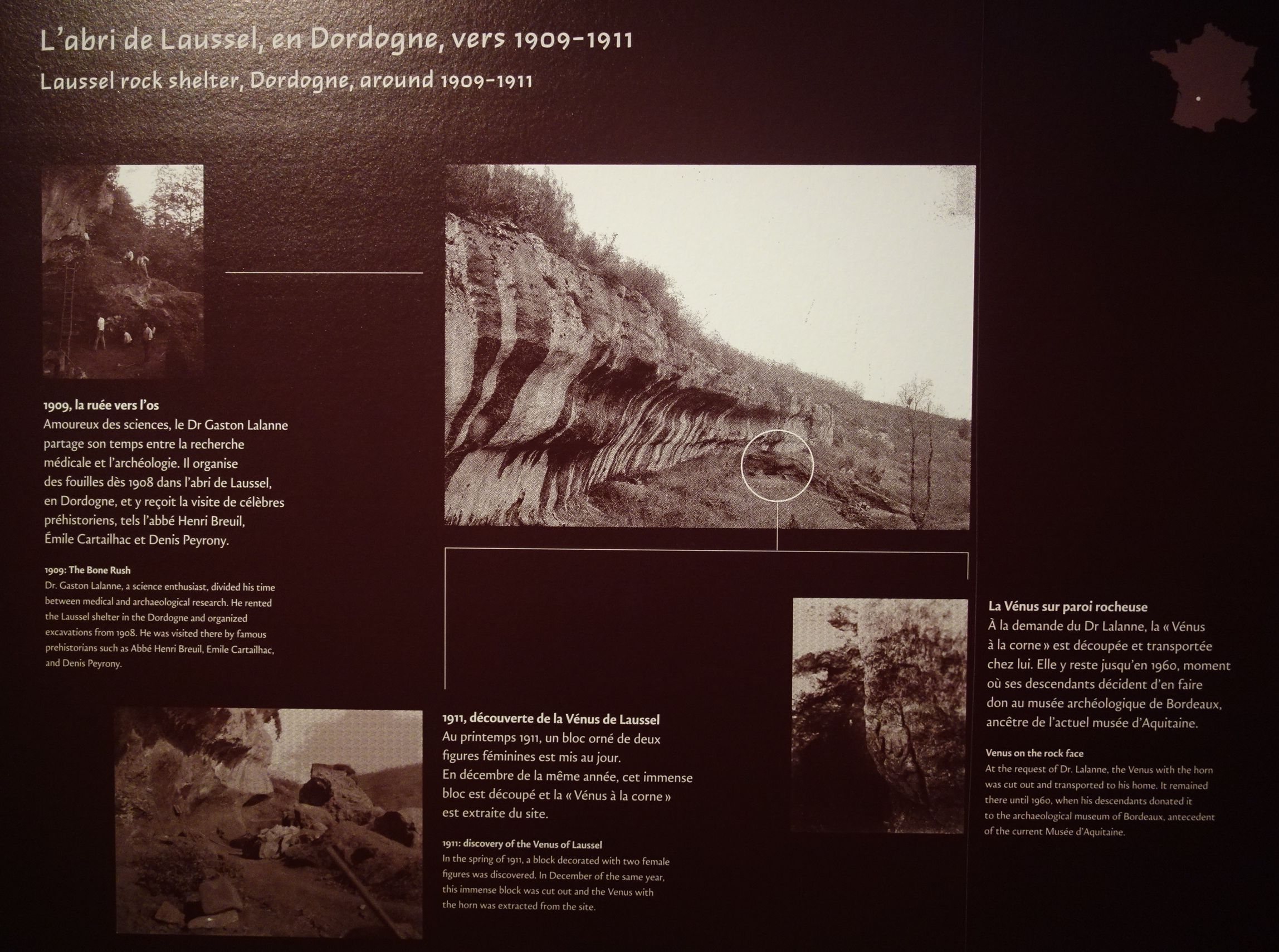 L'abri de Laussel, en Dordogne, vers 1909-1911

Laussel rock shelter, Dordogne, around 1909-1911

1909, la ruée vers l'os
Amoureux des sciences, le Dr Gaston Lalanne partage son temps entre la recherche médicale et l'archéologie. Il organise des fouilles dès 1908 dans l'abri de Laussel, en Dordogne, et y reçoit la visite de célèbres préhistoriens, tels l'abbé Henri Breuil, Émile Cartailhac et Denis Peyrony.

1909: The Bone Rush
Dr. Gaston Lalanne, a science enthusiast, divided his time between medical and archaeological research. He rented the Laussel shelter in the Dordogne and organized excavations from 1908. He was visited there by famous prehistorians such as Abbé Henri Breuil, Emile Cartailhac, and Denis Peyrony.

1911, découverte de la Vénus de Laussel
Au printemps 1911, un bloc orné de deux figures féminines est mis au jour.
En décembre de la même année, cet immense bloc est découpé et la « Vénus à la corne » est extraite du site.

1911: discovery of the Venus of Laussel
In the spring of 1911, a block decorated with two female figures was discovered. In December of the same year, this immense block was cut out and the Venus with the horn was extracted from the site.

La Vénus sur paroi rocheuse
À la demande du Dr Lalanne, la « Vénus à la corne » est découpée et transportée chez lui. Elle y reste jusqu'en 1960, moment où ses descendants décident d'en faire don au musée archéologique de Bordeaux, ancêtre de l'actuel musée d'Aquitaine.

Venus on the rock face
At the request of Dr. Lalanne, the Venus with the horn was cut out and transported to his home. It remained there until 1960, when his descendants donated it to the archaeological museum of Bordeaux, antecedent of the current Musée d'Aquitaine.